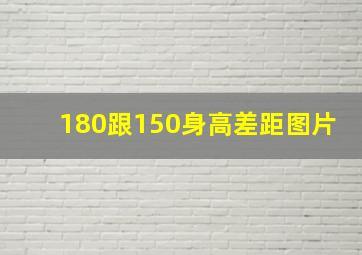 180跟150身高差距图片